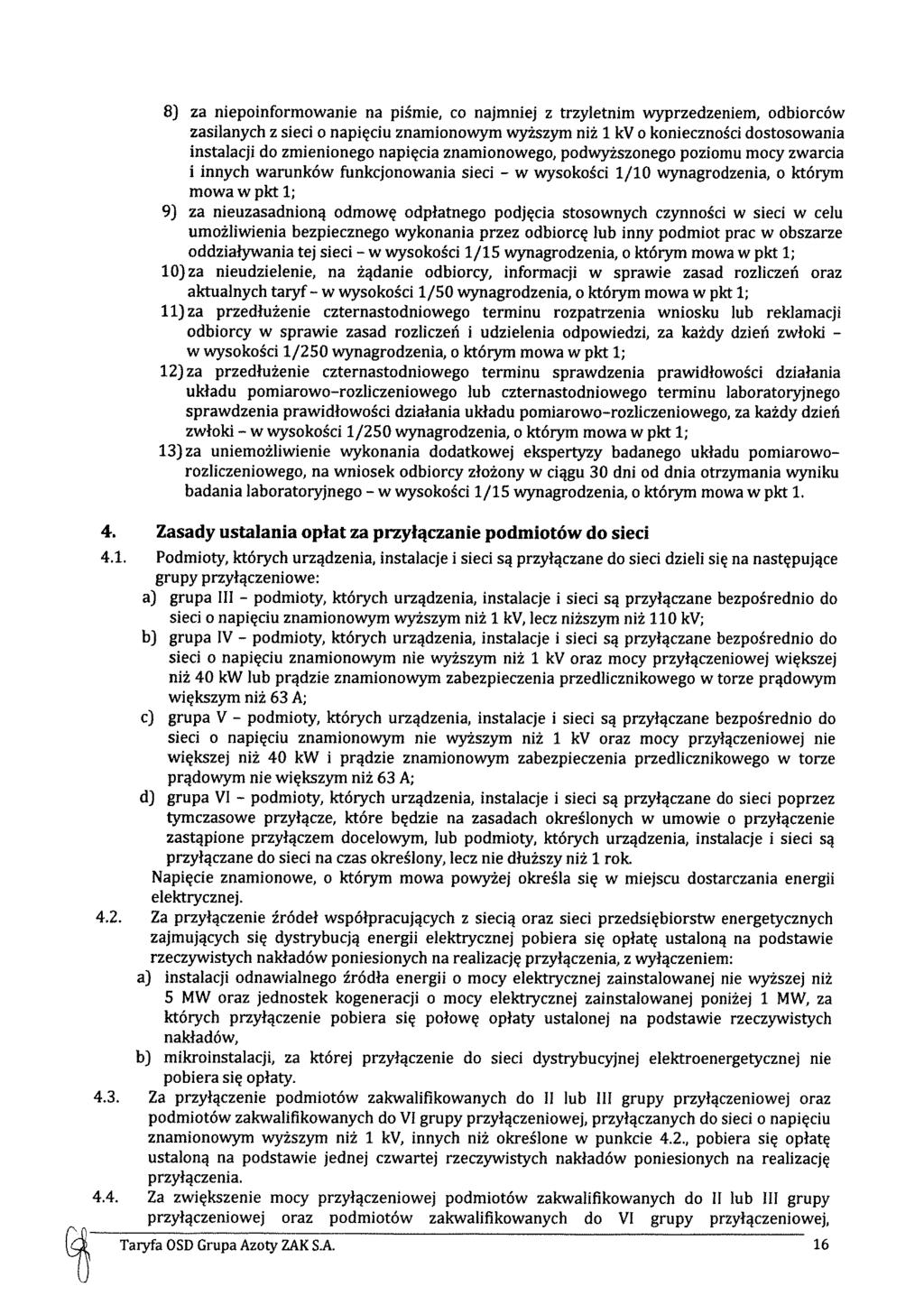 8) za niepoinformowanie na piśmie, co najmniej z trzyletnim wyprzedzeniem, odbiorców zasilanych z sieci o napięciu znamionowym wyższym niż 1 kV o konieczności dostosowania instalacji do zmienionego napięcia znamionowego, podwyższonego poziomu mocy zwarcia i innych warunków funkcjonowania sieci - w wysokości 1/10 wynagrodzenia, o którym mowa w pkt 1;

9) za nieuzasadnioną odmowę odpłatnego podjęcia stosownych czynności w sieci w celu umożliwienia bezpiecznego wykonania przez odbiorcę lub inny podmiot prac w obszarze oddziaływania tej sieci - w wysokości 1/15 wynagrodzenia, o którym mowa w pkt 1;

10) za nieudzielenie, na żądanie odbiorcy, informacji w sprawie zasad rozliczeń oraz aktualnych taryf - w wysokości 1/50 wynagrodzenia, o którym mowa w pkt 1;

11) za przedłużenie czternastodniowego terminu rozpatrzenia wniosku lub reklamacji odbiorcy w sprawie zasad rozliczeń i udzielenia odpowiedzi, za każdy dzień zwłoki - w wysokości 1/250 wynagrodzenia, o którym mowa w pkt 1;

12) za przedłużenie czternastodniowego terminu sprawdzenia prawidłowości działania układu pomiarowo-rozliczeniowego lub czternastodniowego terminu laboratoryjnego sprawdzenia prawidłowości działania układu pomiarowo-rozliczeniowego, za każdy dzień zwłoki - w wysokości 1/250 wynagrodzenia, o którym mowa w pkt 1;

13) za uniemożliwienie wykonania dodatkowej ekspertyzy badanego układu pomiarowo-rozliczeniowego, na wniosek odbiorcy złożony w ciągu 30 dni od dnia otrzymania wyniku badania laboratoryjnego - w wysokości 1/15 wynagrodzenia, o którym mowa w pkt 1.

4. Zasady ustalania opłat za przyłączanie podmiotów do sieci

4.1. Podmioty, których urządzenia, instalacje i sieci są przyłączane do sieci dzieli się na następujące grupy przyłączeniowe:
a) grupa III - podmioty, których urządzenia, instalacje i sieci są przyłączane bezpośrednio do sieci o napięciu znamionowym wyższym niż 1 kV, lecz niższym niż 110 kV;
b) grupa IV - podmioty, których urządzenia, instalacje i sieci są przyłączane bezpośrednio do sieci o napięciu znamionowym nie wyższym niż 1 kV oraz mocy przyłączeniowej większej niż 40 kW lub prądzie znamionowym zabezpieczenia przedlicznikowego w torze prądowym większym niż 63 A;
c) grupa V - podmioty, których urządzenia, instalacje i sieci są przyłączane bezpośrednio do sieci o napięciu znamionowym nie wyższym niż 1 kV oraz mocy przyłączeniowej nie większej niż 40 kW i prądzie znamionowym zabezpieczenia przedlicznikowego w torze prądowym nie większym niż 63 A;
d) grupa VI - podmioty, których urządzenia, instalacje i sieci są przyłączane do sieci poprzez tymczasowe przyłącze, które będzie na zasadach określonych w umowie o przyłączenie zastąpione przyłączem docelowym, lub podmioty, których urządzenia, instalacje i sieci są przyłączane do sieci na czas określony, lecz nie dłuższy niż 1 rok.
Napięcie znamionowe, o którym mowa powyżej określa się w miejscu dostarczania energii elektrycznej.

4.2. Za przyłączenie źródeł współpracujących z siecią oraz sieci przedsiębiorstw energetycznych zajmujących się dystrybucją energii elektrycznej pobiera się opłatę ustaloną na podstawie rzeczywistych nakładów poniesionych na realizację przyłączenia, z wyłączeniem:
a) instalacji odnawialnego źródła energii o mocy elektrycznej zainstalowanej nie wyższej niż 5 MW oraz jednostek kogeneracji o mocy elektrycznej zainstalowanej poniżej 1 MW, za których przyłączenie pobiera się połowę opłaty ustalonej na podstawie rzeczywistych nakładów,
b) mikroinstalacji, za której przyłączenie do sieci dystrybucyjnej elektroenergetycznej nie pobiera się opłaty.

4.3. Za przyłączenie podmiotów zakwalifikowanych do II lub III grupy przyłączeniowej oraz podmiotów zakwalifikowanych do VI grupy przyłączeniowej, przyłączanych do sieci o napięciu znamionowym wyższym niż 1 kV, innych niż określone w punkcie 4.2., pobiera się opłatę ustaloną na podstawie jednej czwartej rzeczywistych nakładów poniesionych na realizację przyłączenia.

4.4. Za zwiększenie mocy przyłączeniowej podmiotów zakwalifikowanych do II lub III grupy przyłączeniowej oraz podmiotów zakwalifikowanych do VI grupy przyłączeniowej,

Taryfa OSD Grupa Azoty ZAK S.A. 16